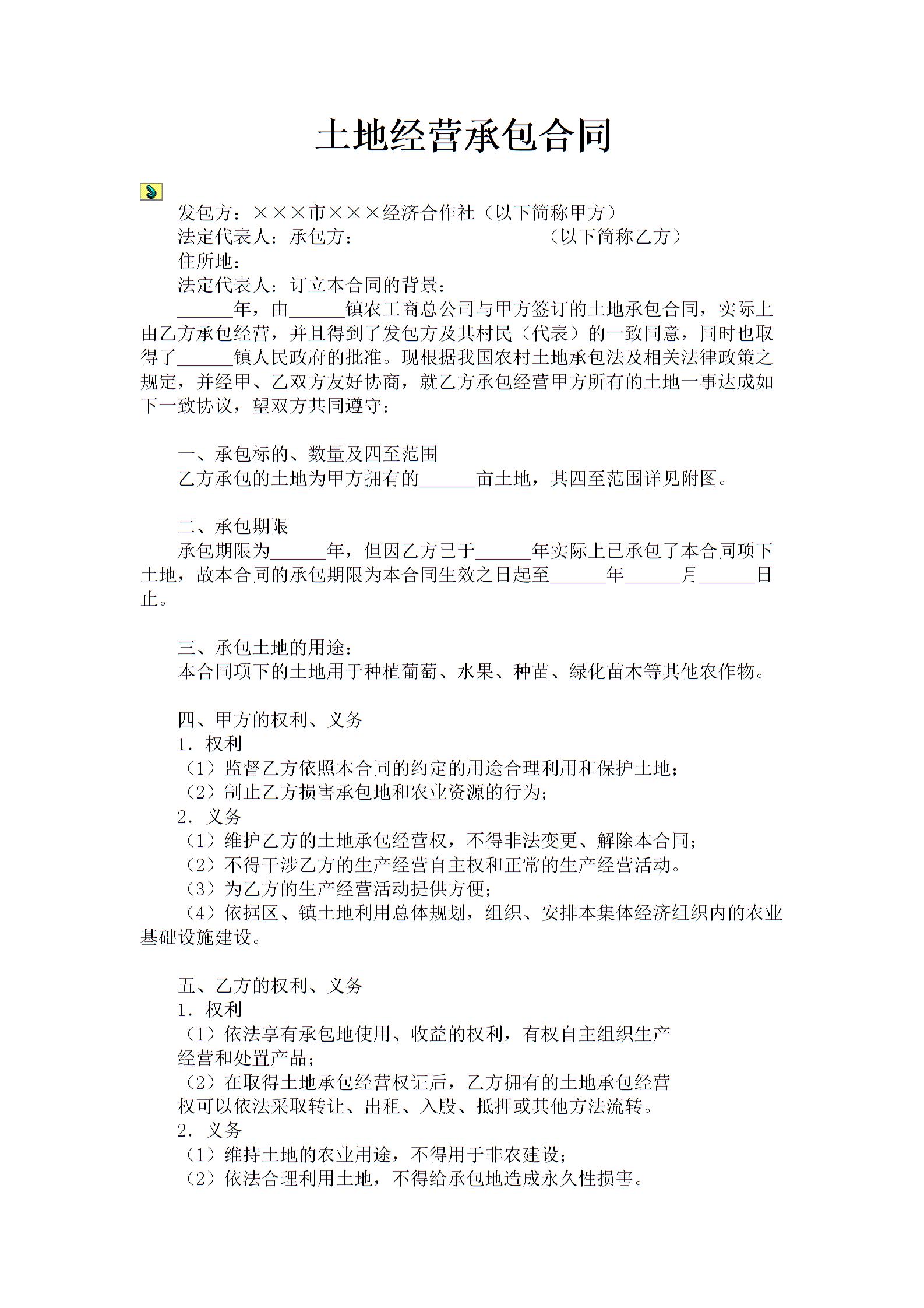 土地经营承包合同

发包方：×××市×××经济合作社（以下简称甲方）
法定代表人：承包方：　　　　　　　　　　（以下简称乙方）
住所地：
法定代表人：订立本合同的背景：

______年，由______镇农工商总公司与甲方签订的土地承包合同，实际上由乙方承包经营，并且得到了发包方及其村民（代表）的一致同意，同时也取得了______镇人民政府的批准。现根据我国农村土地承包法及相关法律政策之规定，并经甲、乙双方友好协商，就乙方承包经营甲方所有的土地一事达成如下一致协议，望双方共同遵守：

一、承包标的、数量及四至范围
乙方承包的土地为甲方拥有的______亩土地，其四至范围详见附图。

二、承包期限
承包期限为______年，但因乙方已于______年实际上已承包了本合同项下土地，故本合同的承包期限为本合同生效之日起至______年______月______日止。

三、承包土地的用途：
本合同项下的土地用于种植葡萄、水果、种苗、绿化苗木等其他农作物。

四、甲方的权利、义务
1．权利
（1）监督乙方依照本合同的约定的用途合理利用和保护土地；
（2）制止乙方损害承包地和农业资源的行为；
2．义务
（1）维护乙方的土地承包经营权，不得非法变更、解除本合同；
（2）不得干涉乙方的生产经营自主权和正常的生产经营活动。
（3）为乙方的生产经营活动提供方便；
（4）依据区、镇土地利用总体规划，组织、安排本集体经济组织内的农业基础设施建设。

五、乙方的权利、义务
1．权利
（1）依法享有承包地使用、收益的权利，有权自主组织生产经营和处置产品；
（2）在取得土地承包经营权证后，乙方拥有的土地承包经营权可以依法采取转让、出租、入股、抵押或其他方法流转。
2．义务
（1）维持土地的农业用途，不得用于非农建设；
（2）依法合理利用土地，不得给承包地造成永久性损害。